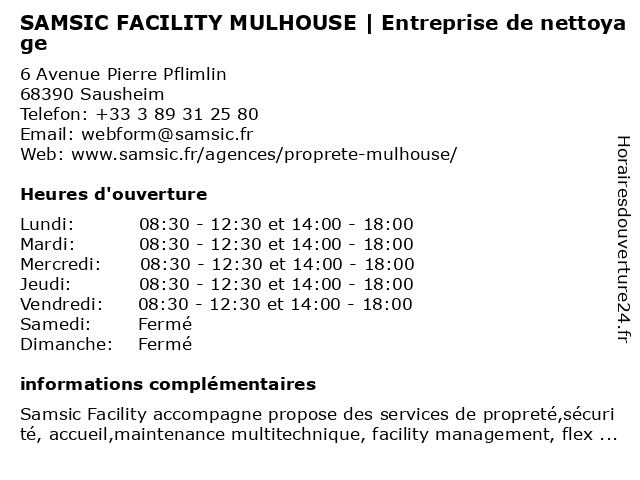 SAMSIC FACILITY MULHOUSE | Entreprise de nettoyage

6 Avenue Pierre Pflimlin
68390 Sausheim
Telefon: +33 3 89 31 25 80
Email: webform@samsic.fr
Web: www.samsic.fr/agences/proprete-mulhouse/

Heures d'ouverture

| | |
|---|---|
| Lundi: | 08:30 - 12:30 et 14:00 - 18:00 |
| Mardi: | 08:30 - 12:30 et 14:00 - 18:00 |
| Mercredi: | 08:30 - 12:30 et 14:00 - 18:00 |
| Jeudi: | 08:30 - 12:30 et 14:00 - 18:00 |
| Vendredi: | 08:30 - 12:30 et 14:00 - 18:00 |
| Samedi: | Fermé |
| Dimanche: | Fermé |

informations complémentaires

Samsic Facility accompagne propose des services de propreté,sécurité, accueil,maintenance multitechnique, facility management, flex ...

Horairesdouverture24.fr